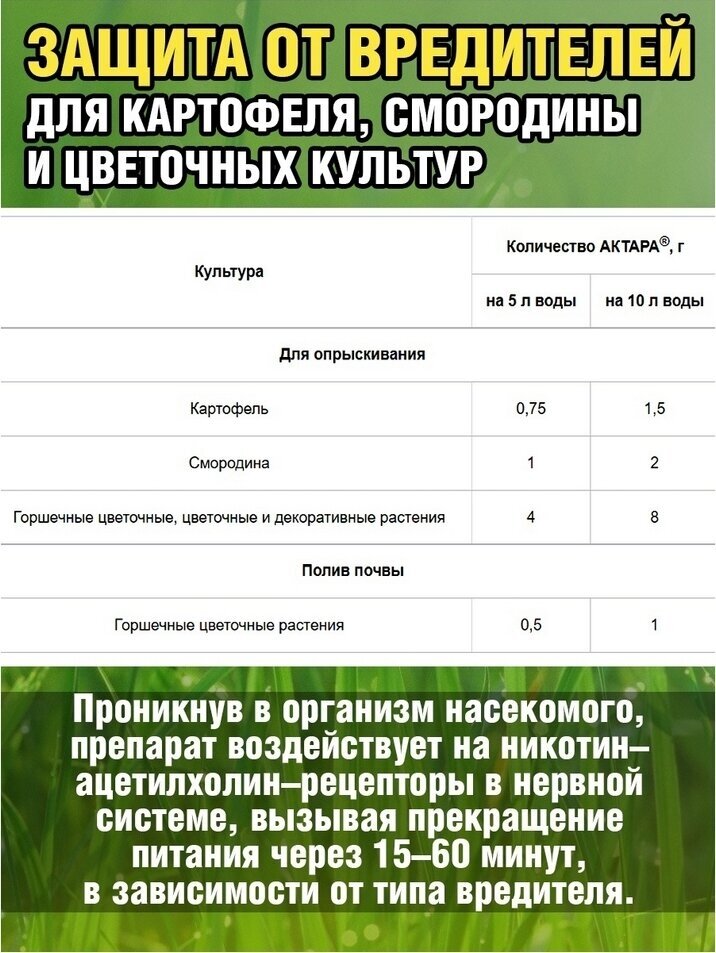 ЗАЩИТА ОТ ВРЕДИТЕЛЕЙ
ДЛЯ КАРТОФЕЛЯ, СМОРОДИНЫ И ЦВЕТОЧНЫХ КУЛЬТУР

| Культура | Количество АКТАРА®, г на 5 л воды | Количество АКТАРА®, г на 10 л воды |
|---|---|---|
| Для опрыскивания | | |
| Картофель | 0,75 | 1,5 |
| Смородина | 1 | 2 |
| Горшечные цветочные, цветочные и декоративные растения | 4 | 8 |
| Полив почвы | | |
| Горшечные цветочные растения | 0,5 | 1 |

Проникнув в организм насекомого, препарат воздействует на никотин–ацетилхолин–рецепторы в нервной системе, вызывая прекращение питания через 15–60 минут, в зависимости от типа вредителя.